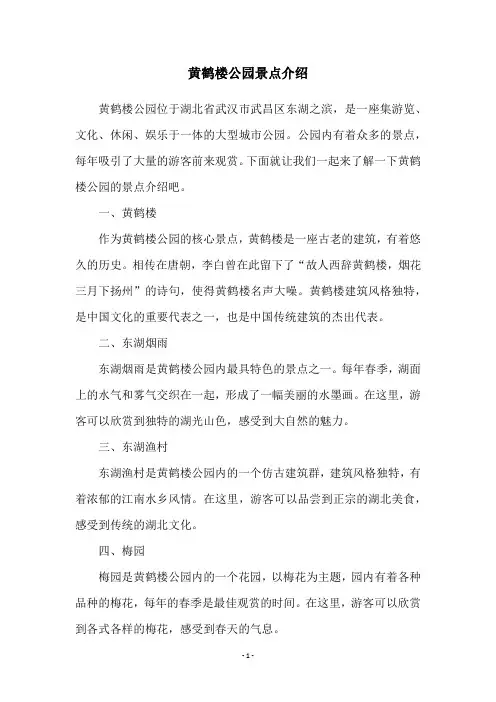 黄鹤楼公园景点介绍

黄鹤楼公园位于湖北省武汉市武昌区东湖之滨，是一座集游览、文化、休闲、娱乐于一体的大型城市公园。公园内有着众多的景点，每年吸引了大量的游客前来观赏。下面就让我们一起来了解一下黄鹤楼公园的景点介绍吧。

一、黄鹤楼

作为黄鹤楼公园的核心景点，黄鹤楼是一座古老的建筑，有着悠久的历史。相传在唐朝，李白曾在此留下了“故人西辞黄鹤楼，烟花三月下扬州”的诗句，使得黄鹤楼名声大噪。黄鹤楼建筑风格独特，是中国文化的重要代表之一，也是中国传统建筑的杰出代表。

二、东湖烟雨

东湖烟雨是黄鹤楼公园内最具特色的景点之一。每年春季，湖面上的水气和雾气交织在一起，形成了一幅美丽的水墨画。在这里，游客可以欣赏到独特的湖光山色，感受到大自然的魅力。

三、东湖渔村

东湖渔村是黄鹤楼公园内的一个仿古建筑群，建筑风格独特，有着浓郁的江南水乡风情。在这里，游客可以品尝到正宗的湖北美食，感受到传统的湖北文化。

四、梅园

梅园是黄鹤楼公园内的一个花园，以梅花为主题，园内有着各种品种的梅花，每年的春季是最佳观赏的时间。在这里，游客可以欣赏到各式各样的梅花，感受到春天的气息。

- 1 -